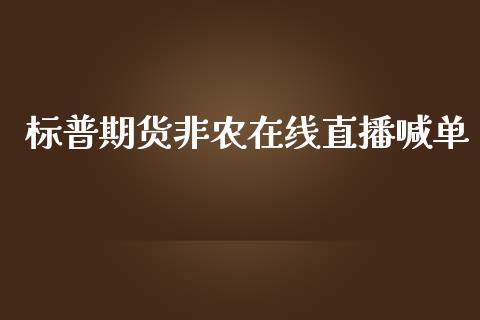 标普期货非农在线直播喊单